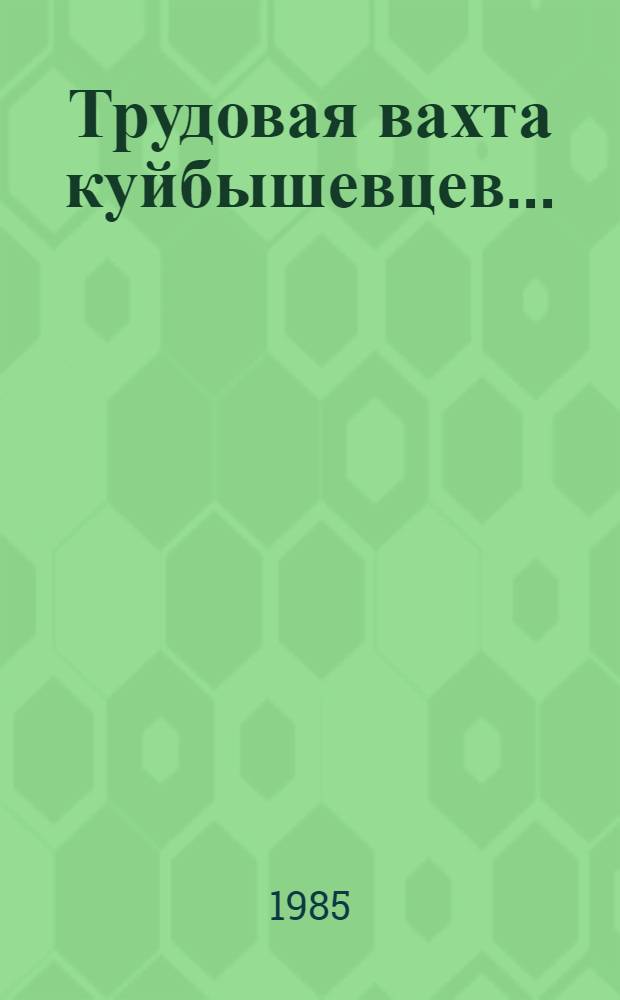 Трудовая вахта куйбышевцев...

1985